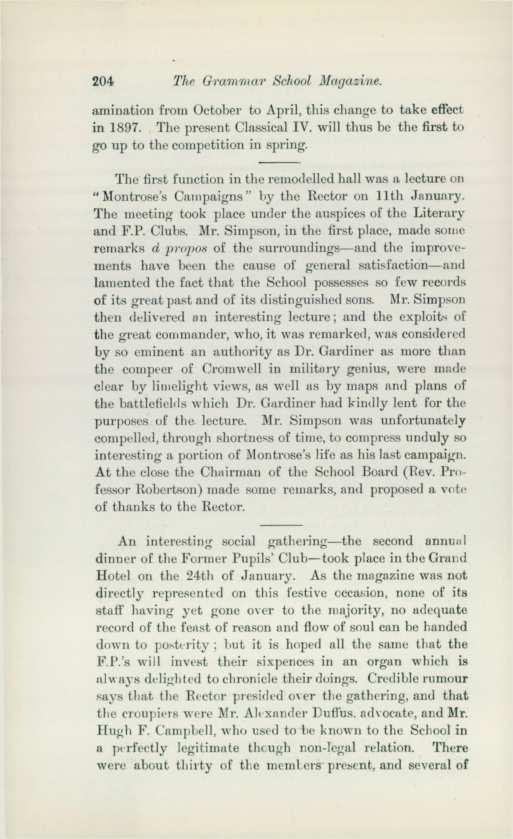 204 The Grammar School Magazine.

amination from October to April, this change to take effect in 1897. The present Classical IV. will thus be the first to go up to the competition in spring.

The first function in the remodelled hall was a lecture on "Montrose's Campaigns" by the Rector on 11th January. The meeting took place under the auspices of the Literary and F.P. Clubs. Mr. Simpson, in the first place, made some remarks à propos of the surroundings—and the improvements have been the cause of general satisfaction—and lamented the fact that the School possesses so few records of its great past and of its distinguished sons. Mr. Simpson then delivered an interesting lecture; and the exploits of the great commander, who, it was remarked, was considered by so eminent an authority as Dr. Gardiner as more than the compeer of Cromwell in military genius, were made clear by limelight views, as well as by maps and plans of the battlefields which Dr. Gardiner had kindly lent for the purposes of the lecture. Mr. Simpson was unfortunately compelled, through shortness of time, to compress unduly so interesting a portion of Montrose's life as his last campaign. At the close the Chairman of the School Board (Rev. Professor Robertson) made some remarks, and proposed a vote of thanks to the Rector.

An interesting social gathering—the second annual dinner of the Former Pupils' Club—took place in the Grand Hotel on the 24th of January. As the magazine was not directly represented on this festive occasion, none of its staff having yet gone over to the majority, no adequate record of the feast of reason and flow of soul can be handed down to posterity; but it is hoped all the same that the F.P.'s will invest their sixpences in an organ which is always delighted to chronicle their doings. Credible rumour says that the Rector presided over the gathering, and that the croupiers were Mr. Alexander Duffus, advocate, and Mr. Hugh F. Campbell, who used to be known to the School in a perfectly legitimate though non-legal relation. There were about thirty of the members present, and several of